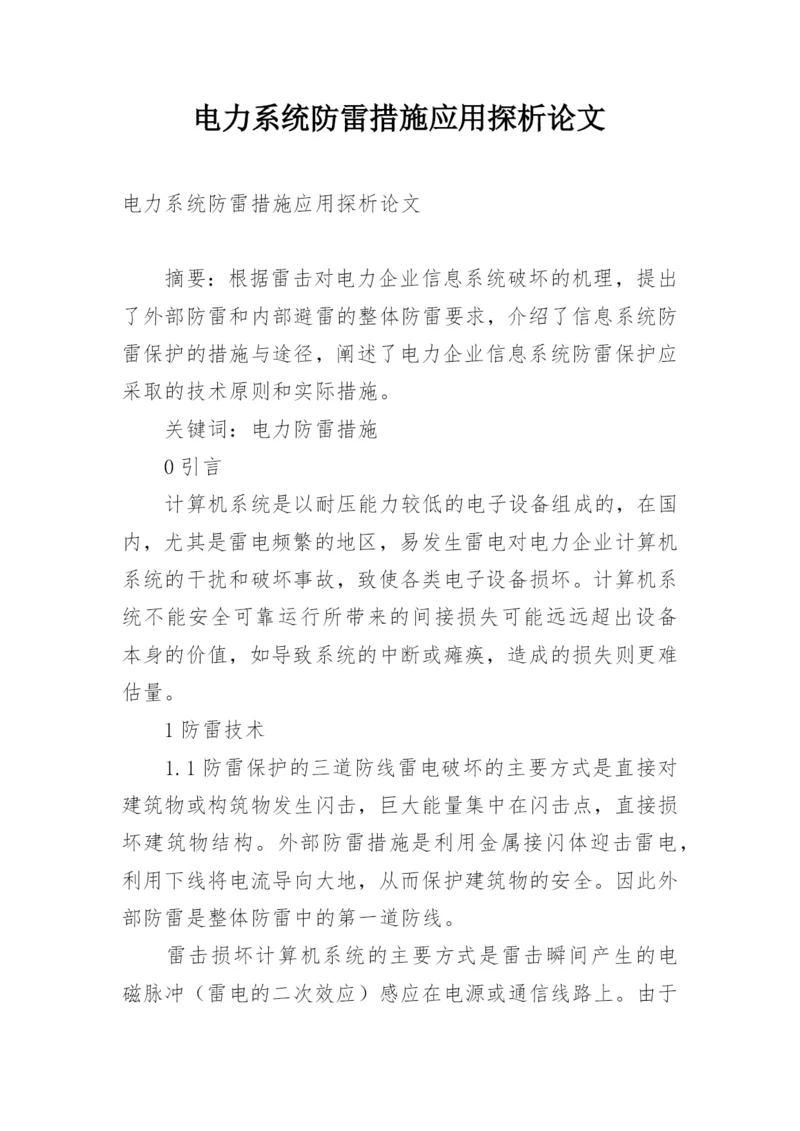 电力系统防雷措施应用探析论文

电力系统防雷措施应用探析论文

摘要：根据雷击对电力企业信息系统破坏的机理，提出了外部防雷和内部避雷的整体防雷要求，介绍了信息系统防雷保护的措施与途径，阐述了电力企业信息系统防雷保护应采取的技术原则和实际措施。

关键词：电力防雷措施

0 引言

计算机系统是以耐压能力较低的电子设备组成的，在国内，尤其是雷电频繁的地区，易发生雷电对电力企业计算机系统的干扰和破坏事故，致使各类电子设备损坏。计算机系统不能安全可靠运行所带来的间接损失可能远远超出设备本身的价值，如导致系统的中断或瘫痪，造成的损失则更难估量。

1 防雷技术

1.1 防雷保护的三道防线雷电破坏的主要方式是直接对建筑物或构筑物发生闪击，巨大能量集中在闪击点，直接损坏建筑物结构。外部防雷措施是利用金属接闪体迎击雷电，利用下线将电流导向大地，从而保护建筑物的安全。因此外部防雷是整体防雷中的第一道防线。

雷击损坏计算机系统的主要方式是雷击瞬间产生的电磁脉冲（雷电的二次效应）感应在电源或通信线路上。由于